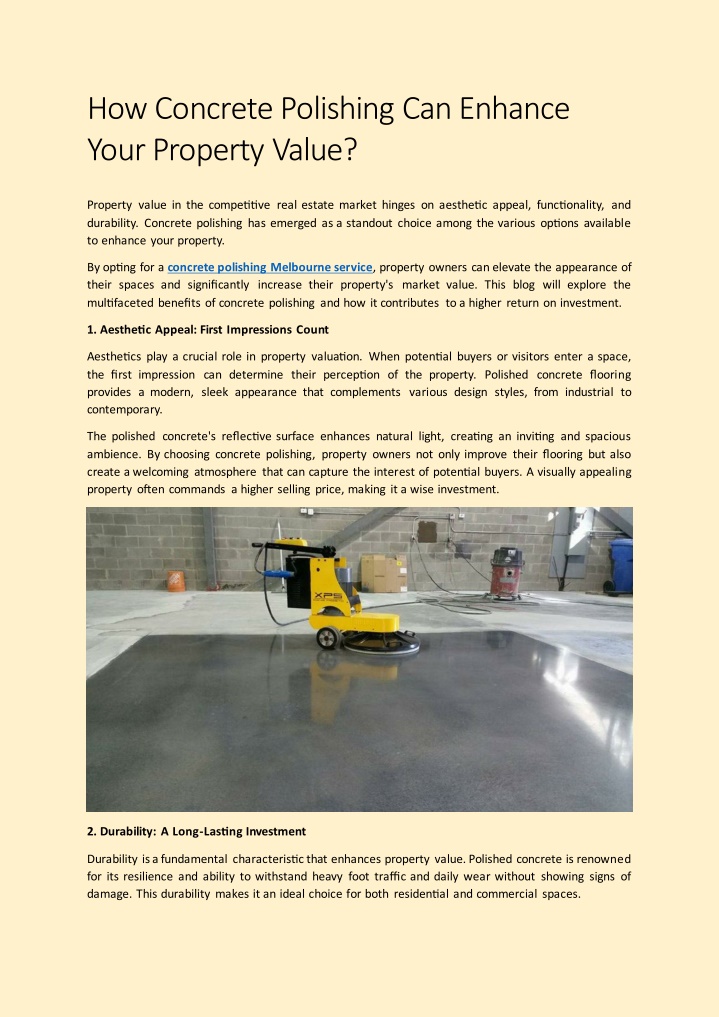 How Concrete Polishing Can Enhance Your Property Value?

Property value in the competitive real estate market hinges on aesthetic appeal, functionality, and durability. Concrete polishing has emerged as a standout choice among the various options available to enhance your property.

By opting for a concrete polishing Melbourne service, property owners can elevate the appearance of their spaces and significantly increase their property's market value. This blog will explore the multifaceted benefits of concrete polishing and how it contributes to a higher return on investment.

1. Aesthetic Appeal: First Impressions Count

Aesthetics play a crucial role in property valuation. When potential buyers or visitors enter a space, the first impression can determine their perception of the property. Polished concrete flooring provides a modern, sleek appearance that complements various design styles, from industrial to contemporary.

The polished concrete's reflective surface enhances natural light, creating an inviting and spacious ambience. By choosing concrete polishing, property owners not only improve their flooring but also create a welcoming atmosphere that can capture the interest of potential buyers. A visually appealing property often commands a higher selling price, making it a wise investment.

XPS

2. Durability: A Long-Lasting Investment

Durability is a fundamental characteristic that enhances property value. Polished concrete is renowned for its resilience and ability to withstand heavy foot traffic and daily wear without showing signs of damage. This durability makes it an ideal choice for both residential and commercial spaces.